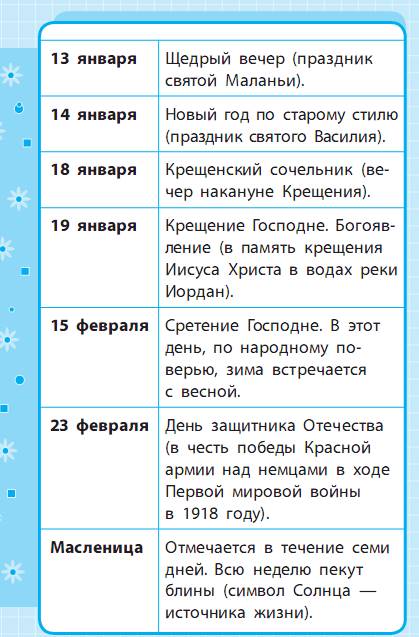 | | |
|---|---|
| **13 января** | Щедрый вечер (праздник святой Маланьи). |
| **14 января** | Новый год по старому стилю (праздник святого Василия). |
| **18 января** | Крещенский сочельник (вечер накануне Крещения). |
| **19 января** | Крещение Господне. Богоявление (в память крещения Иисуса Христа в водах реки Иордан). |
| **15 февраля** | Сретение Господне. В этот день, по народному поверью, зима встречается с весной. |
| **23 февраля** | День защитника Отечества (в честь победы Красной армии над немцами в ходе Первой мировой войны в 1918 году). |
| **Масленица** | Отмечается в течение семи дней. Всю неделю пекут блины (символ Солнца — источника жизни). |